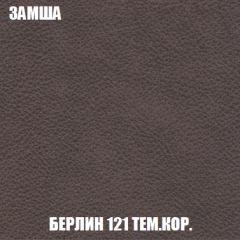 ЗАМША

БЕРЛИН 121 ТЕМ.КОР.